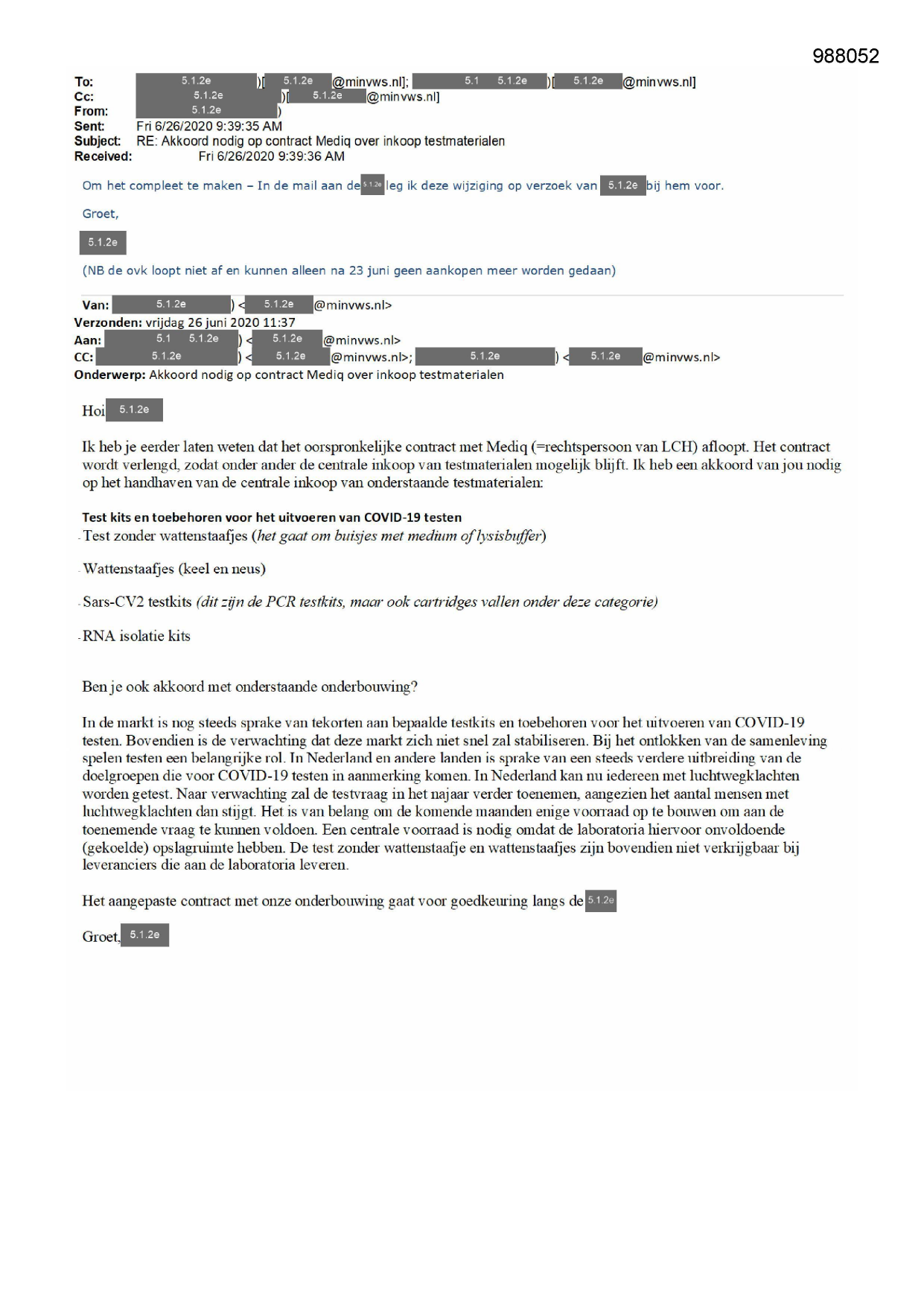 988052

To: 5.1.2e )[ 5.1.2e @minvws.nl]; 5.1 5.1.2e )[ 5.1.2e @minvws.nl]
Cc: 5.1.2e )[ 5.1.2e @minvws.nl]
From: 5.1.2e )
Sent: Fri 6/26/2020 9:39:35 AM
Subject: RE: Akkoord nodig op contract Mediq over inkoop testmaterialen
Received: Fri 6/26/2020 9:39:36 AM

Om het compleet te maken – In de mail aan de 5.1.2e leg ik deze wijziging op verzoek van 5.1.2e bij hem voor.

Groet,

5.1.2e

(NB de ovk loopt niet af en kunnen alleen na 23 juni geen aankopen meer worden gedaan)

Van: 5.1.2e ) < 5.1.2e @minvws.nl>
Verzonden: vrijdag 26 juni 2020 11:37
Aan: 5.1 5.1.2e ) < 5.1.2e @minvws.nl>
CC: 5.1.2e ) < 5.1.2e @minvws.nl>; 5.1.2e ) < 5.1.2e @minvws.nl>
Onderwerp: Akkoord nodig op contract Mediq over inkoop testmaterialen

Hoi 5.1.2e

Ik heb je eerder laten weten dat het oorspronkelijke contract met Mediq (=rechtspersoon van LCH) afloopt. Het contract wordt verlengd, zodat onder ander de centrale inkoop van testmaterialen mogelijk blijft. Ik heb een akkoord van jou nodig op het handhaven van de centrale inkoop van onderstaande testmaterialen:

Test kits en toebehoren voor het uitvoeren van COVID-19 testen
- Test zonder wattenstaafjes (het gaat om buisjes met medium of lysisbuffer)

- Wattenstaafjes (keel en neus)

- Sars-CV2 testkits (dit zijn de PCR testkits, maar ook cartridges vallen onder deze categorie)

- RNA isolatie kits

Ben je ook akkoord met onderstaande onderbouwing?

In de markt is nog steeds sprake van tekorten aan bepaalde testkits en toebehoren voor het uitvoeren van COVID-19 testen. Bovendien is de verwachting dat deze markt zich niet snel zal stabiliseren. Bij het ontlokken van de samenleving spelen testen een belangrijke rol. In Nederland en andere landen is sprake van een steeds verdere uitbreiding van de doelgroepen die voor COVID-19 testen in aanmerking komen. In Nederland kan nu iedereen met luchtwegklachten worden getest. Naar verwachting zal de testvraag in het najaar verder toenemen, aangezien het aantal mensen met luchtwegklachten dan stijgt. Het is van belang om de komende maanden enige voorraad op te bouwen om aan de toenemende vraag te kunnen voldoen. Een centrale voorraad is nodig omdat de laboratoria hiervoor onvoldoende (gekoelde) opslagruimte hebben. De test zonder wattenstaafje en wattenstaafjes zijn bovendien niet verkrijgbaar bij leveranciers die aan de laboratoria leveren.

Het aangepaste contract met onze onderbouwing gaat voor goedkeuring langs de 5.1.2e

Groet, 5.1.2e